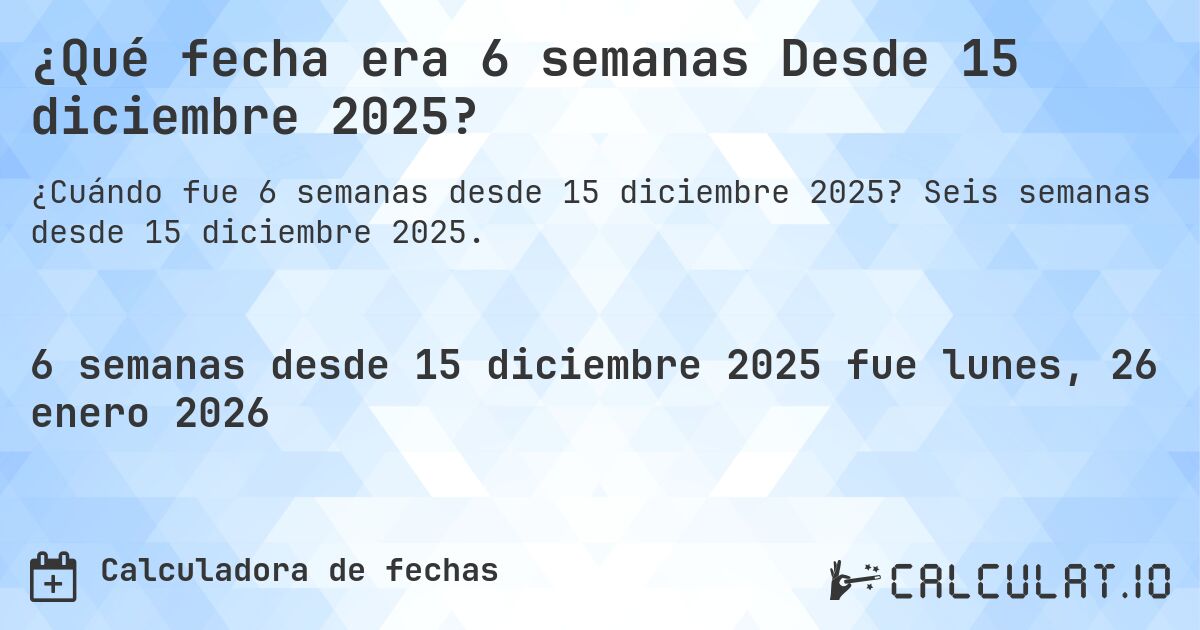 ¿Qué fecha era 6 semanas Desde 15 diciembre 2025?

¿Cuándo fue 6 semanas desde 15 diciembre 2025? Seis semanas desde 15 diciembre 2025.

6 semanas desde 15 diciembre 2025 fue lunes, 26 enero 2026

Calculadora de fechas

CALCULAT.IO